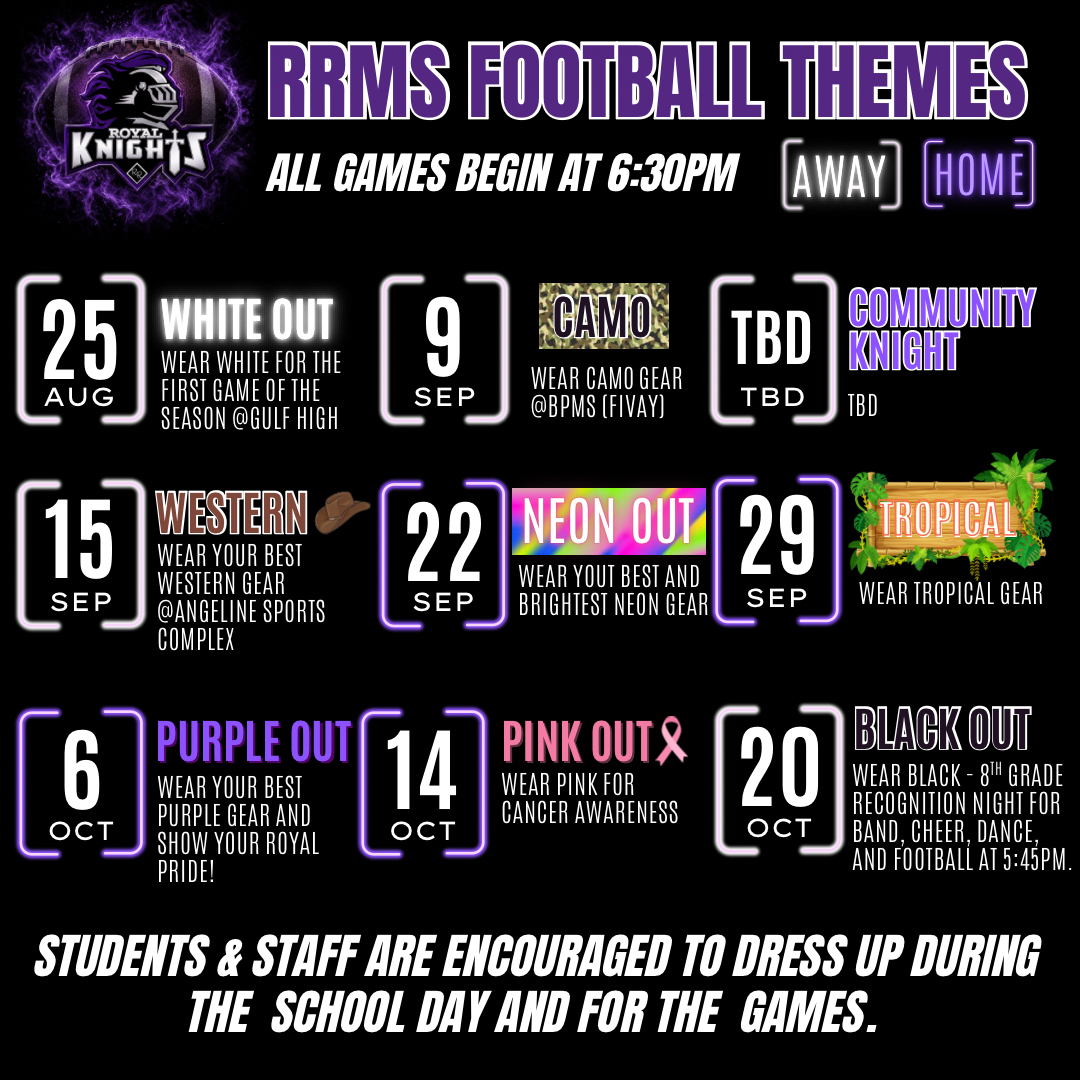 ROYAL KNIGHTS

RRMS FOOTBALL THEMES

ALL GAMES BEGIN AT 6:30PM

AWAY HOME

25 AUG

WHITE OUT

WEAR WHITE FOR THE FIRST GAME OF THE SEASON @GULF HIGH

9 SEP

CAMO

WEAR CAMO GEAR @BPMS (FIVAY)

TBD TBD

COMMUNITY KNIGHT

TBD

15 SEP

WESTERN

WEAR YOUR BEST WESTERN GEAR @ANGELINE SPORTS COMPLEX

22 SEP

NEON OUT

WEAR YOUT BEST AND BRIGHTEST NEON GEAR

29 SEP

TROPICAL

WEAR TROPICAL GEAR

6 OCT

PURPLE OUT

WEAR YOUR BEST PURPLE GEAR AND SHOW YOUR ROYAL PRIDE!

14 OCT

PINK OUT

WEAR PINK FOR CANCER AWARENESS

20 OCT

BLACK OUT

WEAR BLACK - 8$^{TH}$ GRADE RECOGNITION NIGHT FOR BAND, CHEER, DANCE, AND FOOTBALL AT 5:45PM.

STUDENTS & STAFF ARE ENCOURAGED TO DRESS UP DURING THE SCHOOL DAY AND FOR THE GAMES.